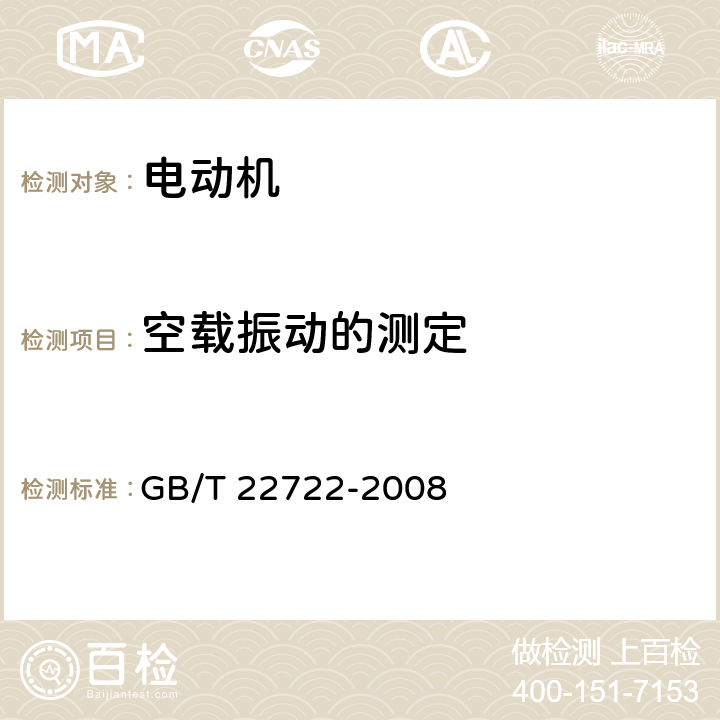 MA CNAS AC ilac-MRA

检测对象： 电动机

检测项目： 空载振动的测定

检测标准： GB/T 22722-2008

百检
Baijiantest.com

做检测 上百检
400-151-7153